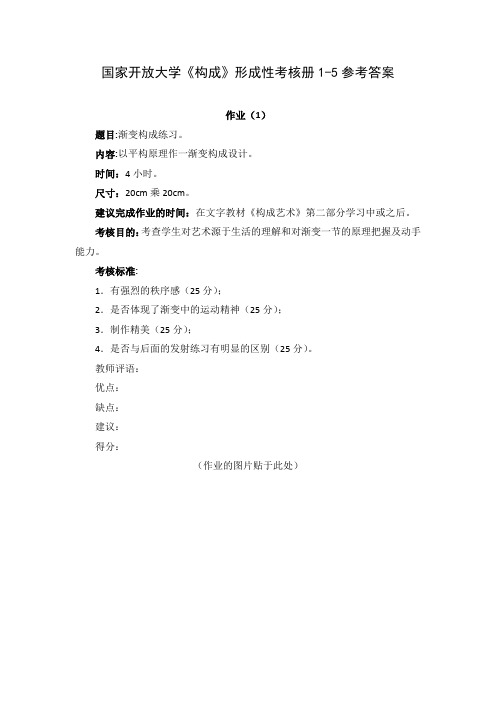 国家开放大学《构成》形成性考核册 1-5 参考答案

作业（1）

题目:渐变构成练习。

内容:以平构原理作一渐变构成设计。

时间：4 小时。

尺寸：20cm 乘 20cm。

建议完成作业的时间：在文字教材《构成艺术》第二部分学习中或之后。

考核目的：考查学生对艺术源于生活的理解和对渐变一节的原理把握及动手能力。

考核标准:

1．有强烈的秩序感（25 分）;

2．是否体现了渐变中的运动精神（25 分）;

3．制作精美（25 分）;

4．是否与后面的发射练习有明显的区别（25 分）。

教师评语：

优点：

缺点：

建议：

得分：

（作业的图片贴于此处）